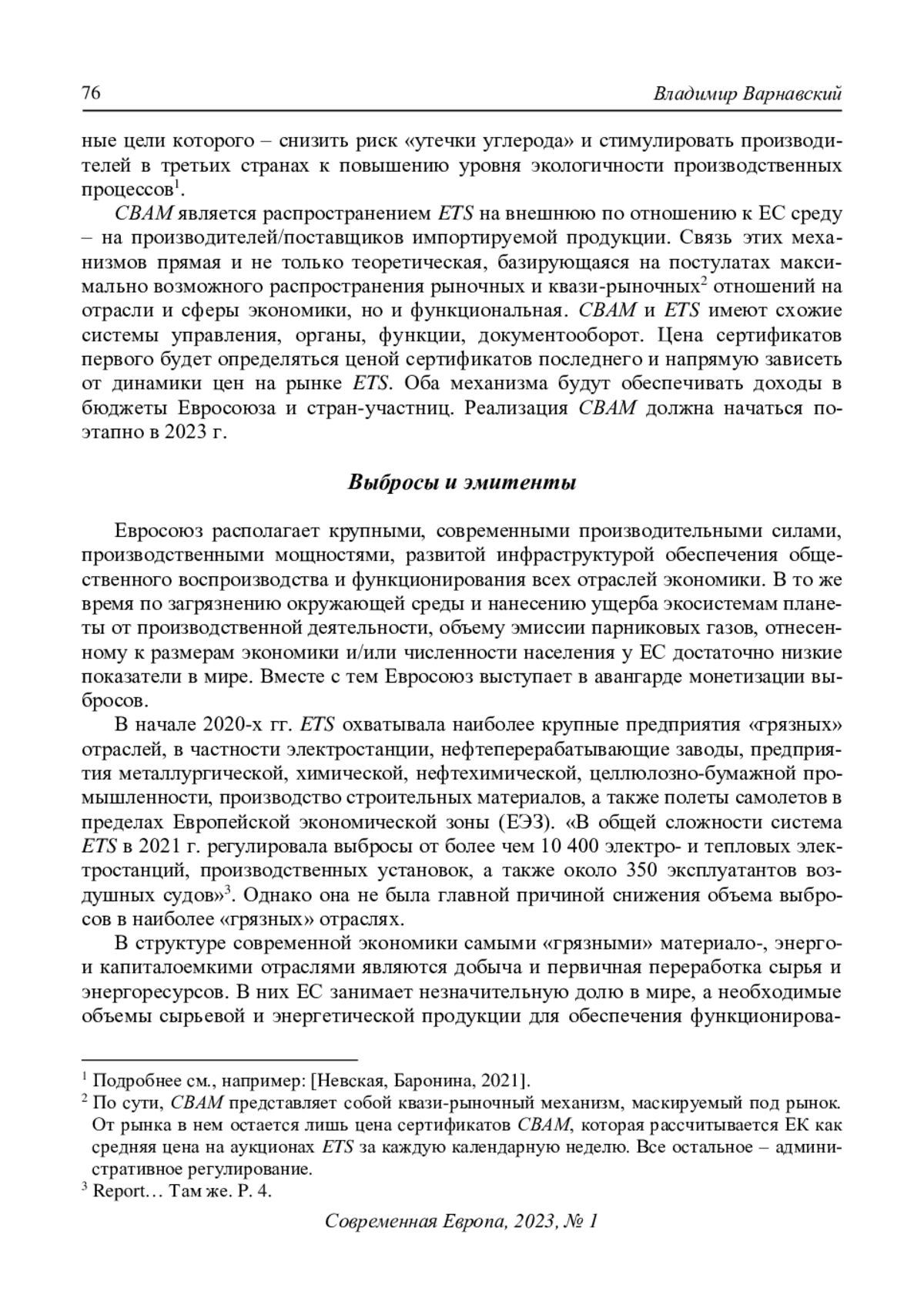 76 Владимир Варнавский

ные цели которого – снизить риск «утечки углерода» и стимулировать производителей в третьих странах к повышению уровня экологичности производственных процессов$^1$.

CBAM является распространением ETS на внешнюю по отношению к ЕС среду – на производителей/поставщиков импортируемой продукции. Связь этих механизмов прямая и не только теоретическая, базирующаяся на постулатах максимально возможного распространения рыночных и квази-рыночных$^2$ отношений на отрасли и сферы экономики, но и функциональная. CBAM и ETS имеют схожие системы управления, органы, функции, документооборот. Цена сертификатов первого будет определяться ценой сертификатов последнего и напрямую зависеть от динамики цен на рынке ETS. Оба механизма будут обеспечивать доходы в бюджеты Евросоюза и стран-участниц. Реализация CBAM должна начаться поэтапно в 2023 г.

Выбросы и эмитенты

Евросоюз располагает крупными, современными производительными силами, производственными мощностями, развитой инфраструктурой обеспечения общественного воспроизводства и функционирования всех отраслей экономики. В то же время по загрязнению окружающей среды и нанесению ущерба экосистемам планеты от производственной деятельности, объему эмиссии парниковых газов, отнесенному к размерам экономики и/или численности населения у ЕС достаточно низкие показатели в мире. Вместе с тем Евросоюз выступает в авангарде монетизации выбросов.

В начале 2020-х гг. ETS охватывала наиболее крупные предприятия «грязных» отраслей, в частности электростанции, нефтеперерабатывающие заводы, предприятия металлургической, химической, нефтехимической, целлюлозно-бумажной промышленности, производство строительных материалов, а также полеты самолетов в пределах Европейской экономической зоны (ЕЭЗ). «В общей сложности система ETS в 2021 г. регулировала выбросы от более чем 10 400 электро- и тепловых электростанций, производственных установок, а также около 350 эксплуатантов воздушных судов»$^3$. Однако она не была главной причиной снижения объема выбросов в наиболее «грязных» отраслях.

В структуре современной экономики самыми «грязными» материало-, энерго- и капиталоемкими отраслями являются добыча и первичная переработка сырья и энергоресурсов. В них ЕС занимает незначительную долю в мире, а необходимые объемы сырьевой и энергетической продукции для обеспечения функционирова-

$^1$ Подробнее см., например: [Невская, Баронина, 2021].
$^2$ По сути, CBAM представляет собой квази-рыночный механизм, маскируемый под рынок. От рынка в нем остается лишь цена сертификатов CBAM, которая рассчитывается ЕК как средняя цена на аукционах ETS за каждую календарную неделю. Все остальное – административное регулирование.
$^3$ Report… Там же. P. 4.

Современная Европа, 2023, № 1